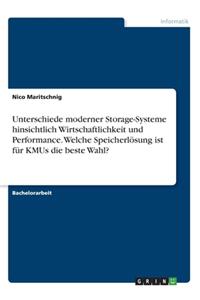 Informatik

Nico Maritschnig

Unterschiede moderner Storage-Systeme hinsichtlich Wirtschaftlichkeit und Performance. Welche Speicherlösung ist für KMUs die beste Wahl?

Bachelorarbeit

GRIN